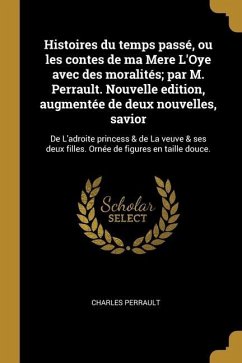 Histoires du temps passé, ou les contes de ma Mere L'Oye avec des moralités; par M. Perrault. Nouvelle edition, augmentée de deux nouvelles, savior

De L'adroite princess & de La veuve & ses deux filles. Ornée de figures en taille douce.

Scholar SELECT

CHARLES PERRAULT